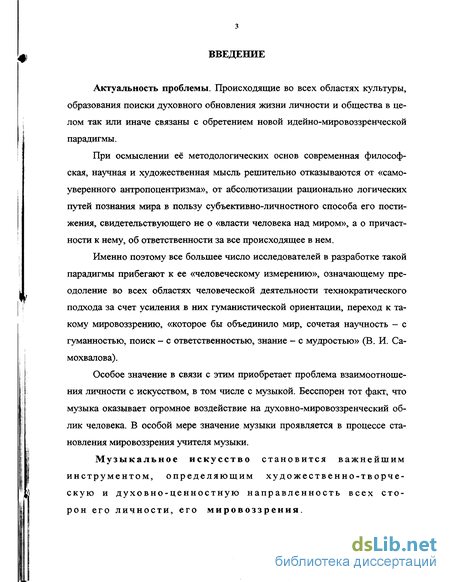 3

ВВЕДЕНИЕ

Актуальность проблемы. Происходящие во всех областях культуры, образования поиски духовного обновления жизни личности и общества в целом так или иначе связаны с обретением новой идейно-мировоззренческой парадигмы.

При осмыслении её методологических основ современная философская, научная и художественная мысль решительно отказываются от «самоуверенного антропоцентризма», от абсолютизации рационально логических путей познания мира в пользу субъективно-личностного способа его постижения, свидетельствующего не о «власти человека над миром», а о причастности к нему, об ответственности за все происходящее в нем.

Именно поэтому все большее число исследователей в разработке такой парадигмы прибегают к ее «человеческому измерению», означающему преодоление во всех областях человеческой деятельности технократического подхода за счет усиления в них гуманистической ориентации, переход к такому мировоззрению, «которое бы объединило мир, сочетая научность – с гуманностью, поиск – с ответственностью, знание – с мудростью» (В. И. Самохвалова).

Особое значение в связи с этим приобретает проблема взаимоотношения личности с искусством, в том числе с музыкой. Бесспорен тот факт, что музыка оказывает огромное воздействие на духовно-мировоззренческий облик человека. В особой мере значение музыки проявляется в процессе становления мировоззрения учителя музыки.

Музыкальное искусство становится важнейшим инструментом, определяющим художественно-творческую и духовно-ценностную направленность всех сторон его личности, его мировоззрения.

dsLib.net
библиотека диссертаций